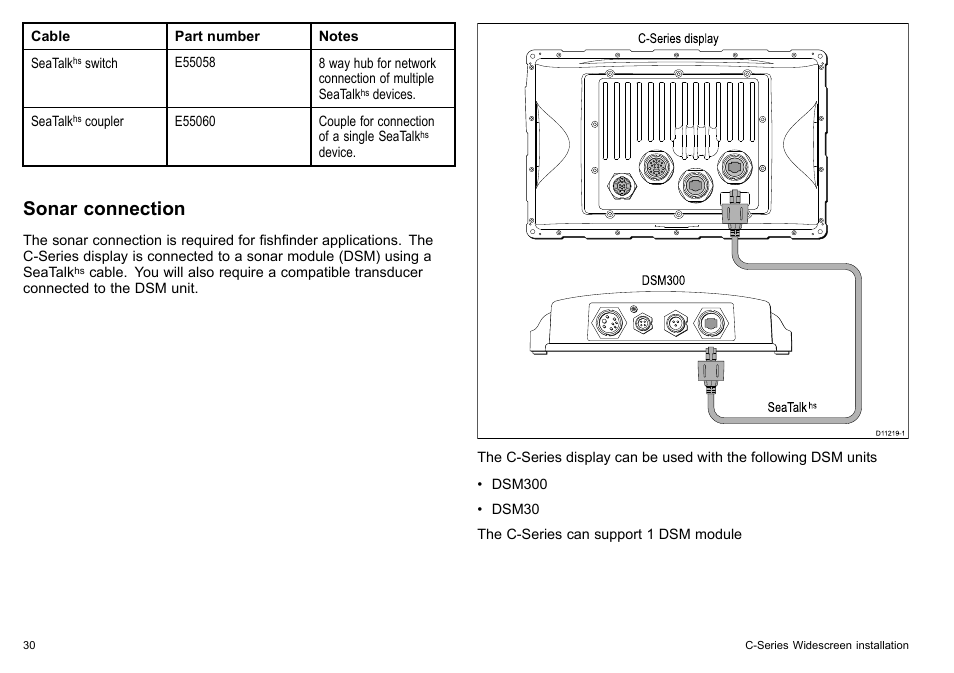 | Cable | Part number | Notes |
|---|---|---|
| SeaTalk$^{hs}$ switch | E55058 | 8 way hub for network connection of multiple SeaTalk$^{hs}$ devices. |
| SeaTalk$^{hs}$ coupler | E55060 | Couple for connection of a single SeaTalk$^{hs}$ device. |

Sonar connection

The sonar connection is required for fishfinder applications. The C-Series display is connected to a sonar module (DSM) using a SeaTalk$^{hs}$ cable. You will also require a compatible transducer connected to the DSM unit.

C-Series display

DSM300

SeaTalk$^{hs}$

D11219-1

The C-Series display can be used with the following DSM units

• DSM300

• DSM30

The C-Series can support 1 DSM module

30

C-Series Widescreen installation